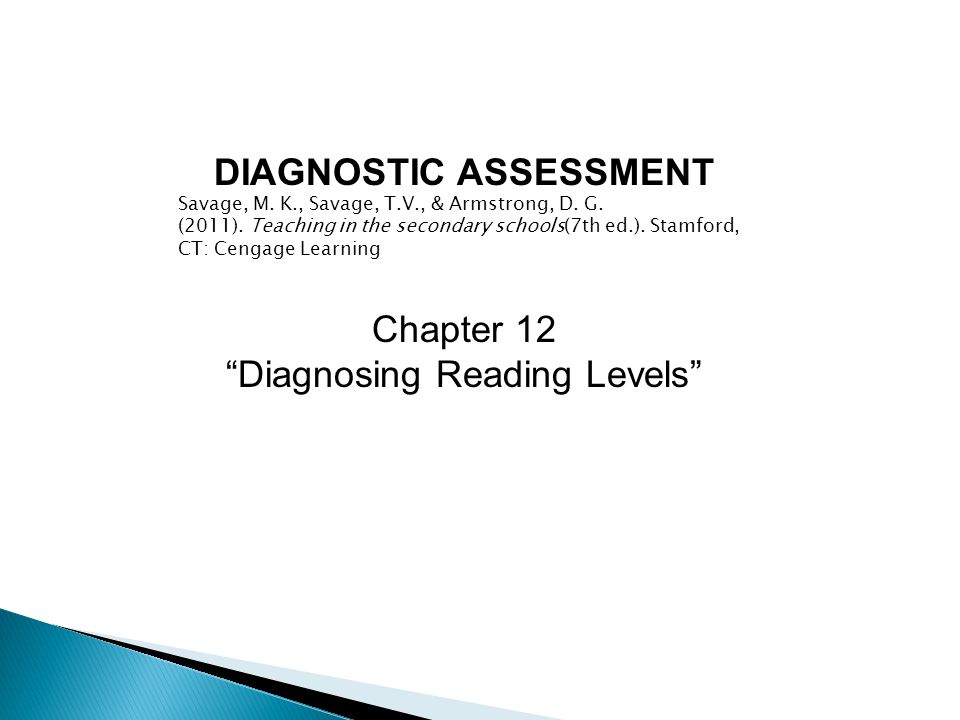 DIAGNOSTIC ASSESSMENT

Savage, M. K., Savage, T.V., & Armstrong, D. G. (2011). Teaching in the secondary schools(7th ed.). Stamford, CT: Cengage Learning

Chapter 12
“Diagnosing Reading Levels”